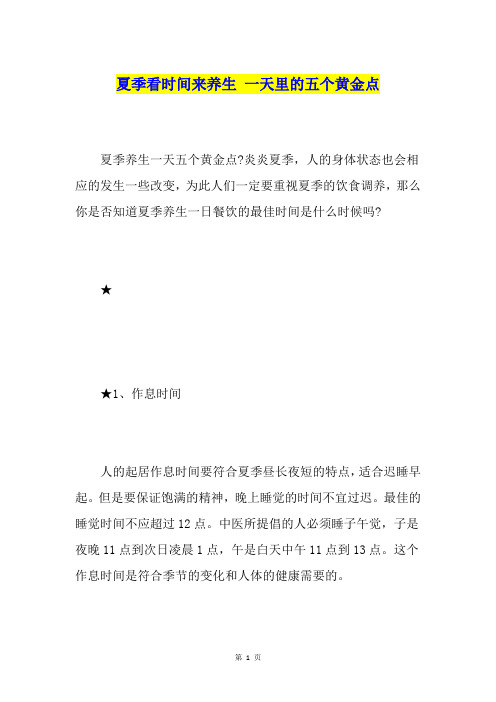 夏季看时间来养生 一天里的五个黄金点

夏季养生一天五个黄金点?炎炎夏季，人的身体状态也会相应的发生一些改变，为此人们一定要重视夏季的饮食调养，那么你是否知道夏季养生一日餐饮的最佳时间是什么时候吗?

★

★1、作息时间

人的起居作息时间要符合夏季昼长夜短的特点，适合迟睡早起。但是要保证饱满的精神，晚上睡觉的时间不宜过迟。最佳的睡觉时间不应超过 12 点。中医所提倡的人必须睡子午觉，子是夜晚 11 点到次日凌晨 1 点，午是白天中午 11 点到 13 点。这个作息时间是符合季节的变化和人体的健康需要的。

第 1 页